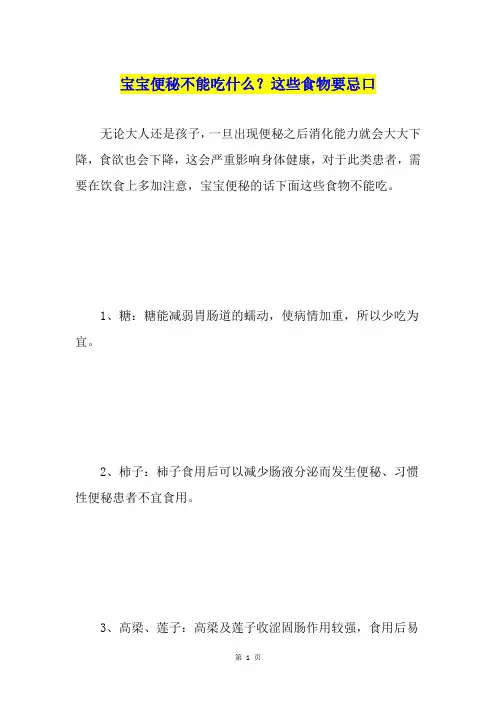 宝宝便秘不能吃什么？这些食物要忌口

无论大人还是孩子，一旦出现便秘之后消化能力就会大大下降，食欲也会下降，这会严重影响身体健康，对于此类患者，需要在饮食上多加注意，宝宝便秘的话下面这些食物不能吃。

1、糖：糖能减弱胃肠道的蠕动，使病情加重，所以少吃为宜。

2、柿子：柿子食用后可以减少肠液分泌而发生便秘、习惯性便秘患者不宜食用。

3、高粱、莲子：高粱及莲子收涩固肠作用较强，食用后易

第 1 页